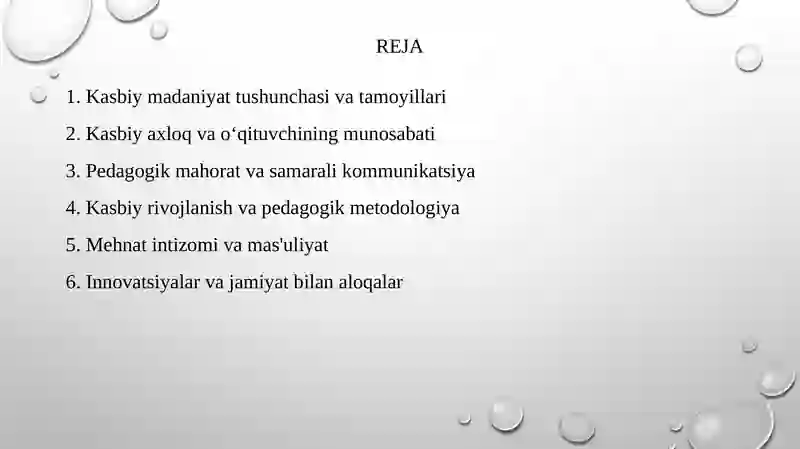 REJA

1. Kasbiy madaniyat tushunchasi va tamoyillari

2. Kasbiy axloq va o‘qituvchining munosabati

3. Pedagogik mahorat va samarali kommunikatsiya

4. Kasbiy rivojlanish va pedagogik metodologiya

5. Mehnat intizomi va mas'uliyat

6. Innovatsiyalar va jamiyat bilan aloqalar